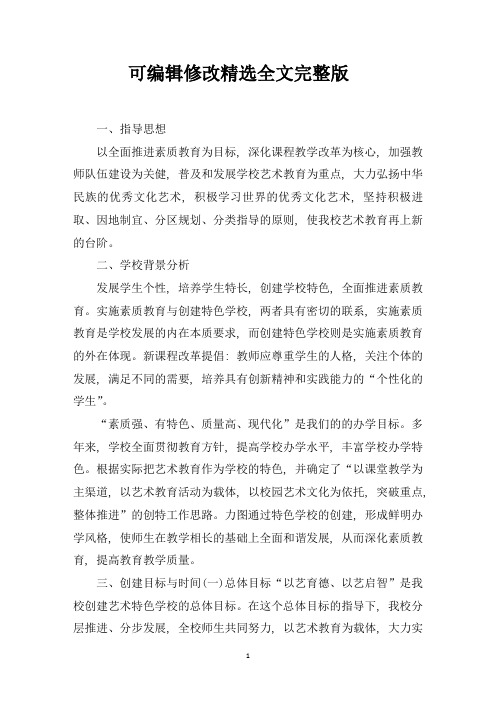 可编辑修改精选全文完整版

一、指导思想

以全面推进素质教育为目标，深化课程教学改革为核心，加强教师队伍建设为关健，普及和发展学校艺术教育为重点，大力弘扬中华民族的优秀文化艺术，积极学习世界的优秀文化艺术，坚持积极进取、因地制宜、分区规划、分类指导的原则，使我校艺术教育再上新的台阶。

二、学校背景分析

发展学生个性，培养学生特长，创建学校特色，全面推进素质教育。实施素质教育与创建特色学校，两者具有密切的联系，实施素质教育是学校发展的内在本质要求，而创建特色学校则是实施素质教育的外在体现。新课程改革提倡：教师应尊重学生的人格，关注个体的发展，满足不同的需要，培养具有创新精神和实践能力的“个性化的学生”。

“素质强、有特色、质量高、现代化”是我们的的办学目标。多年来，学校全面贯彻教育方针，提高学校办学水平，丰富学校办学特色。根据实际把艺术教育作为学校的特色，并确定了“以课堂教学为主渠道，以艺术教育活动为载体，以校园艺术文化为依托，突破重点，整体推进”的创特工作思路。力图通过特色学校的创建，形成鲜明办学风格，使师生在教学相长的基础上全面和谐发展，从而深化素质教育，提高教育教学质量。

三、创建目标与时间(一)总体目标“以艺育德、以艺启智”是我校创建艺术特色学校的总体目标。在这个总体目标的指导下，我校分层推进、分步发展，全校师生共同努力，以艺术教育为载体，大力实

1